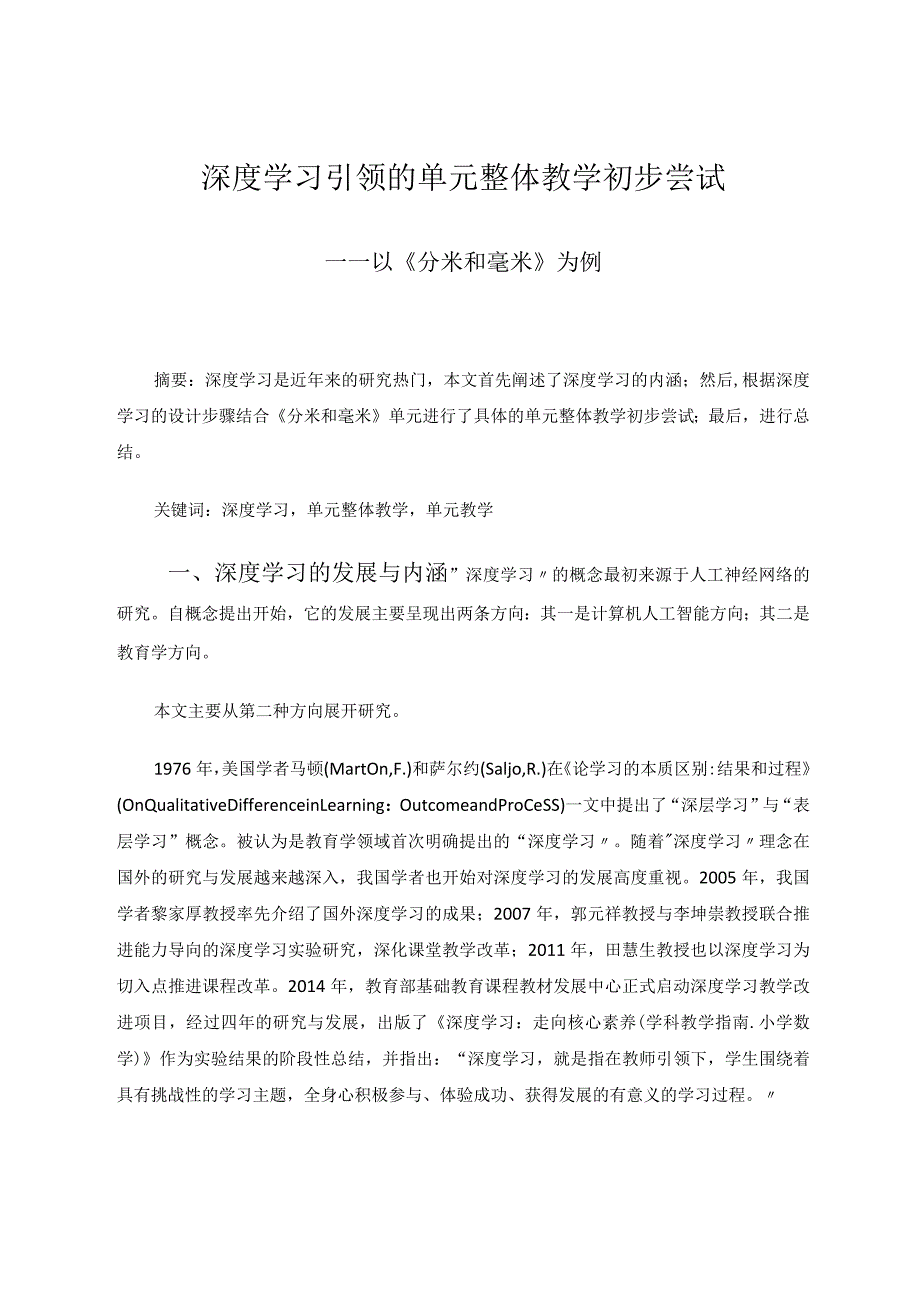 深度学习引领的单元整体教学初步尝试

——以《分米和毫米》为例

摘要：深度学习是近年来的研究热门，本文首先阐述了深度学习的内涵；然后，根据深度学习的设计步骤结合《分米和毫米》单元进行了具体的单元整体教学初步尝试；最后，进行总结。

关键词：深度学习，单元整体教学，单元教学

一、深度学习的发展与内涵”深度学习〃的概念最初来源于人工神经网络的研究。自概念提出开始，它的发展主要呈现出两条方向：其一是计算机人工智能方向；其二是教育学方向。

本文主要从第二种方向展开研究。

1976年，美国学者马顿(MartOn,F.)和萨尔约(Saljo,R.)在《论学习的本质区别：结果和过程》(OnQualitativeDifferenceinLearning：OutcomeandProCeSS)一文中提出了“深层学习”与“表层学习”概念。被认为是教育学领域首次明确提出的“深度学习〃。随着”深度学习〃理念在国外的研究与发展越来越深入，我国学者也开始对深度学习的发展高度重视。2005年，我国学者黎家厚教授率先介绍了国外深度学习的成果；2007年，郭元祥教授与李坤崇教授联合推进能力导向的深度学习实验研究，深化课堂教学改革；2011年，田慧生教授也以深度学习为切入点推进课程改革。2014年，教育部基础教育课程教材发展中心正式启动深度学习教学改进项目，经过四年的研究与发展，出版了《深度学习：走向核心素养(学科教学指南.小学数学)》作为实验结果的阶段性总结，并指出：“深度学习，就是指在教师引领下，学生围绕着具有挑战性的学习主题，全身心积极参与、体验成功、获得发展的有意义的学习过程。〃